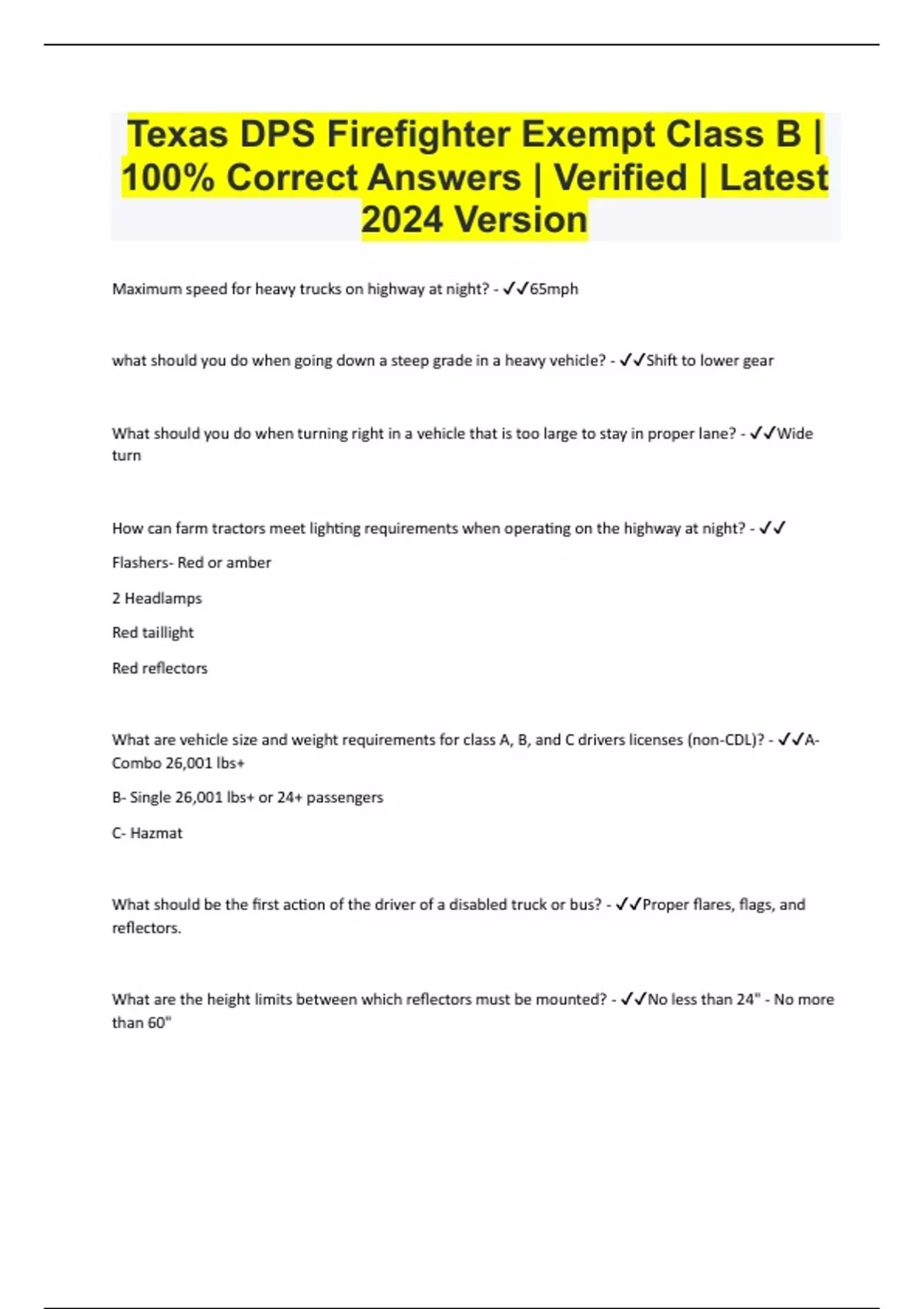 Texas DPS Firefighter Exempt Class B | 100% Correct Answers | Verified | Latest 2024 Version

Maximum speed for heavy trucks on highway at night? - ✓✓65mph

what should you do when going down a steep grade in a heavy vehicle? - ✓✓Shift to lower gear

What should you do when turning right in a vehicle that is too large to stay in proper lane? - ✓✓Wide turn

How can farm tractors meet lighting requirements when operating on the highway at night? - ✓✓

Flashers- Red or amber

2 Headlamps

Red taillight

Red reflectors

What are vehicle size and weight requirements for class A, B, and C drivers licenses (non-CDL)? - ✓✓A- Combo 26,001 lbs+

B- Single 26,001 lbs+ or 24+ passengers

C- Hazmat

What should be the first action of the driver of a disabled truck or bus? - ✓✓Proper flares, flags, and reflectors.

What are the height limits between which reflectors must be mounted? - ✓✓No less than 24" - No more than 60"